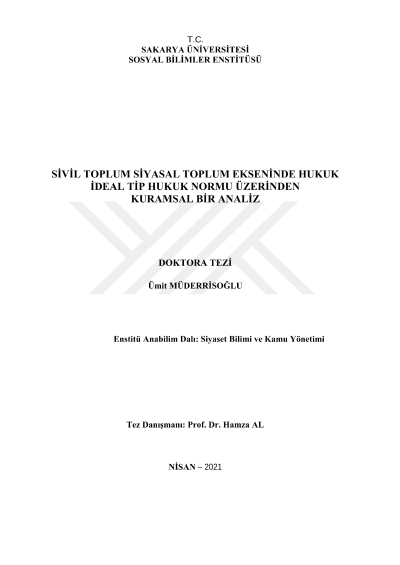 T.C.
SAKARYA ÜNİVERSİTESİ
SOSYAL BİLİMLER ENSTİTÜSÜ

SİVİL TOPLUM SİYASAL TOPLUM EKSENİNDE HUKUK
İDEAL TİP HUKUK NORMU ÜZERİNDEN
KURAMSAL BİR ANALİZ

DOKTORA TEZİ

Ümit MÜDERRİSOĞLU

Enstitü Anabilim Dalı: Siyaset Bilimi ve Kamu Yönetimi

Tez Danışmanı: Prof. Dr. Hamza AL

NİSAN – 2021